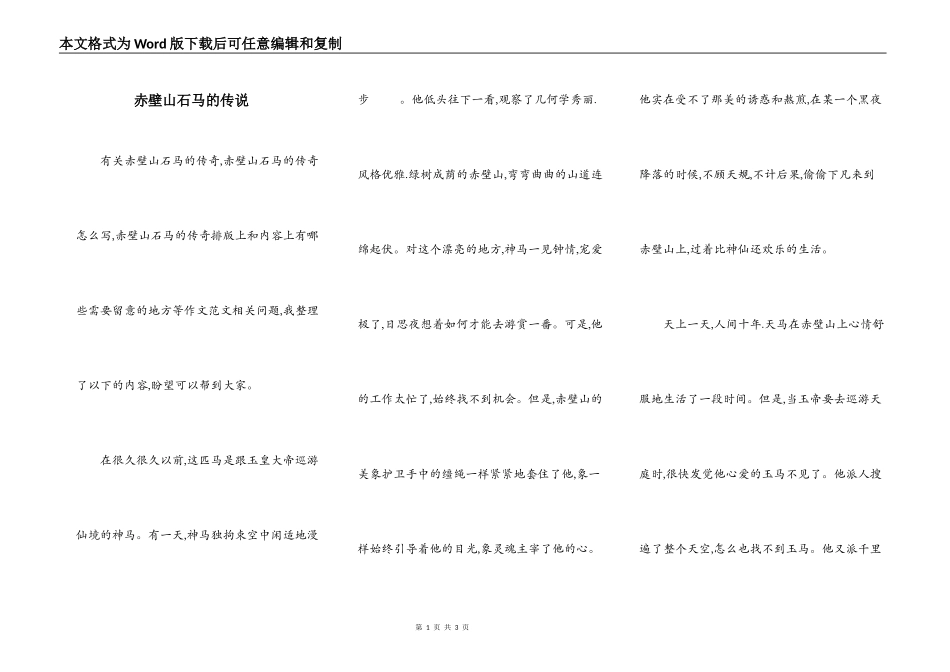 本文格式为Word版下载后可任意编辑和复制

赤壁山石马的传说

有关赤壁山石马的传奇,赤壁山石马的传奇怎么写,赤壁山石马的传奇排版上和内容上有哪些需要留意的地方等作文范文相关问题,我整理了以下的内容,盼望可以帮到大家。

在很久很久以前,这匹马是跟玉皇大帝巡游仙境的神马。有一天,神马独拘束空中闲适地漫步 。他低头往下一看,观察了几何学秀丽.风格优雅.绿树成荫的赤壁山,弯弯曲曲的山道连绵起伏。对这个漂亮的地方,神马一见钟情,宠爱极了,日思夜想着如何才能去游赏一番。可是,他的工作太忙了,始终找不到机会。但是,赤壁山的美象护卫手中的缰绳一样紧紧地套住了他,象一样始终引导着他的目光,象灵魂主宰了他的心。他实在受不了那美的诱惑和熬煎,在某一个黑夜降落的时候,不顾天规,不计后果,偷偷下凡来到赤壁山上,过着比神仙还欢乐的生活。

天上一天,人间十年.天马在赤壁山上心情舒服地生活了一段时间。但是,当玉帝要去巡游天庭时,很快发觉他心爱的玉马不见了。他派人搜遍了整个天空,怎么也找不到玉马。他又派千里

第 1 页 共 3 页